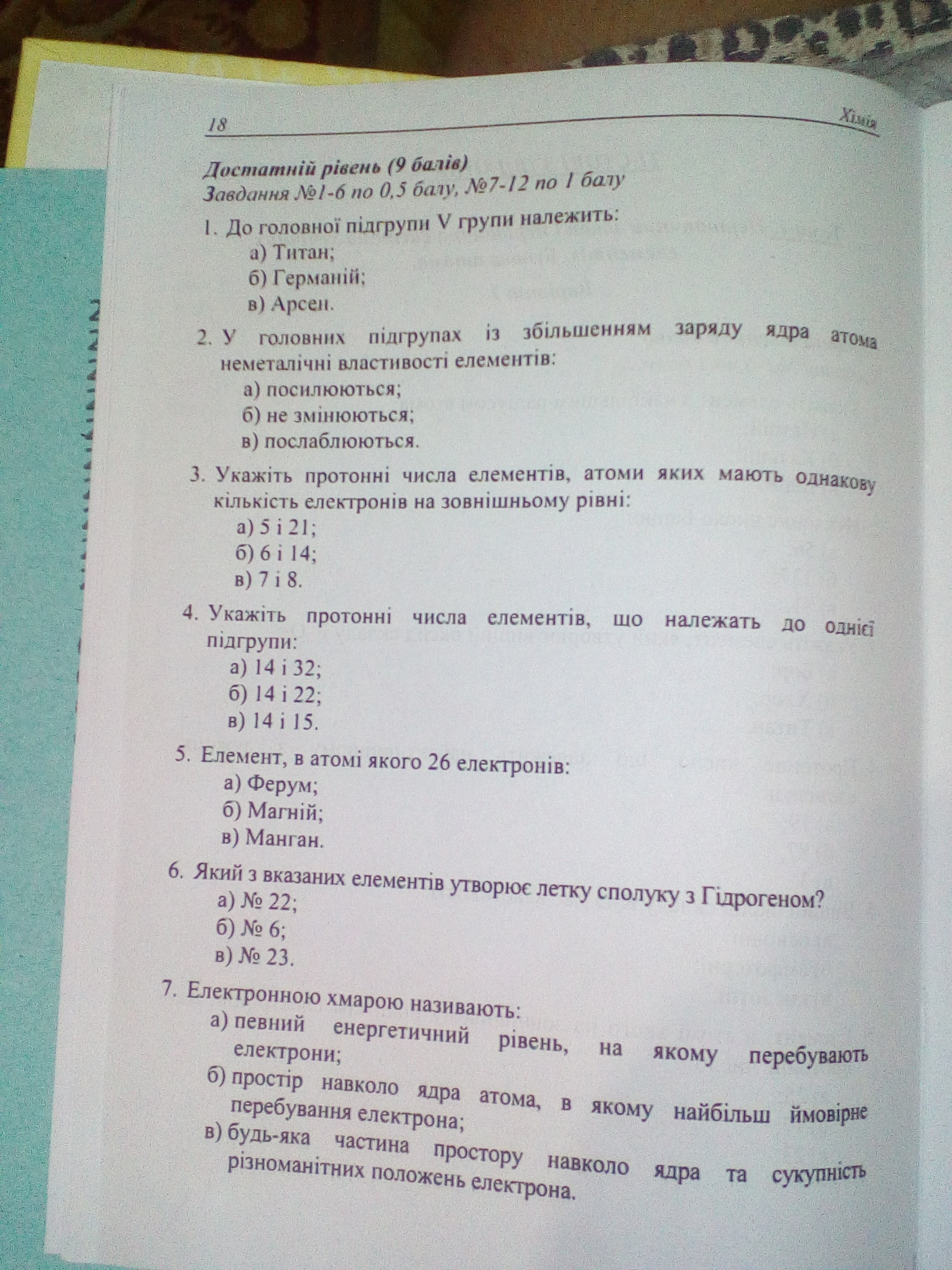 18 Хімія

Достатній рівень (9 балів)
Завдання №1-6 по 0,5 балу, №7-12 по 1 балу

1. До головної підгрупи V групи належить:
а) Титан;
б) Германій;
в) Арсен.

2. У головних підгрупах із збільшенням заряду ядра атома неметалічні властивості елементів:
а) посилюються;
б) не змінюються;
в) послаблюються.

3. Укажіть протонні числа елементів, атоми яких мають однакову кількість електронів на зовнішньому рівні:
а) 5 і 21;
б) 6 і 14;
в) 7 і 8.

4. Укажіть протонні числа елементів, що належать до однієї підгрупи:
а) 14 і 32;
б) 14 і 22;
в) 14 і 15.

5. Елемент, в атомі якого 26 електронів:
а) Ферум;
б) Магній;
в) Манган.

6. Який з вказаних елементів утворює летку сполуку з Гідрогеном?
а) № 22;
б) № 6;
в) № 23.

7. Електронною хмарою називають:
а) певний енергетичний рівень, на якому перебувають електрони;
б) простір навколо ядра атома, в якому найбільш ймовірне перебування електрона;
в) будь-яка частина простору навколо ядра та сукупність різноманітних положень електрона.